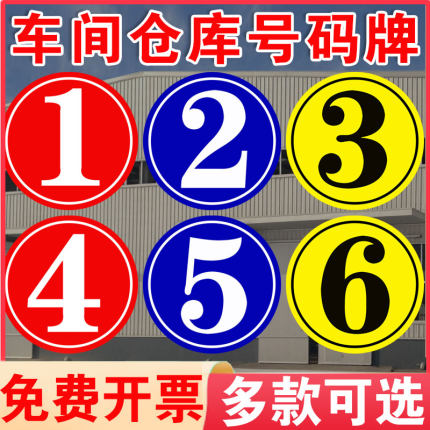 车间仓库号码牌

1 2 3

4 5 6

免费开票 多款可选